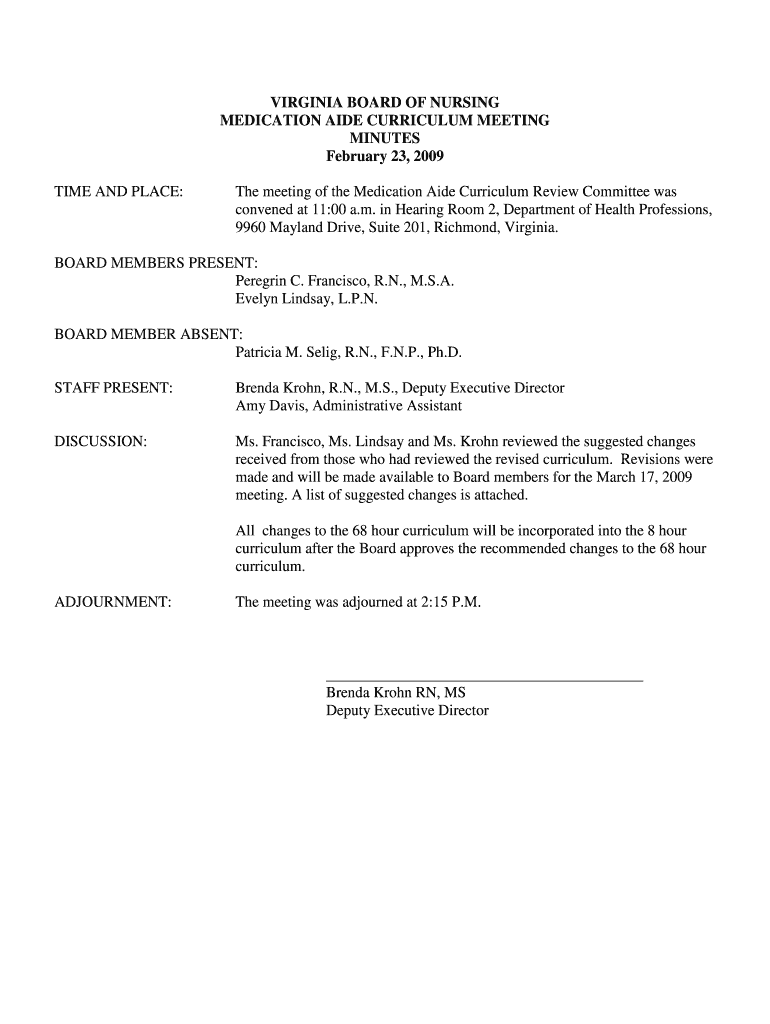 VIRGINIA BOARD OF NURSING
MEDICATION AIDE CURRICULUM MEETING
MINUTES
February 23, 2009

TIME AND PLACE: The meeting of the Medication Aide Curriculum Review Committee was convened at 11:00 a.m. in Hearing Room 2, Department of Health Professions, 9960 Mayland Drive, Suite 201, Richmond, Virginia.

BOARD MEMBERS PRESENT:
Peregrin C. Francisco, R.N., M.S.A.
Evelyn Lindsay, L.P.N.

BOARD MEMBER ABSENT:
Patricia M. Selig, R.N., F.N.P., Ph.D.

STAFF PRESENT: Brenda Krohn, R.N., M.S., Deputy Executive Director
Amy Davis, Administrative Assistant

DISCUSSION: Ms. Francisco, Ms. Lindsay and Ms. Krohn reviewed the suggested changes received from those who had reviewed the revised curriculum. Revisions were made and will be made available to Board members for the March 17, 2009 meeting. A list of suggested changes is attached.

All changes to the 68 hour curriculum will be incorporated into the 8 hour curriculum after the Board approves the recommended changes to the 68 hour curriculum.

ADJOURNMENT: The meeting was adjourned at 2:15 P.M.

Brenda Krohn RN, MS
Deputy Executive Director